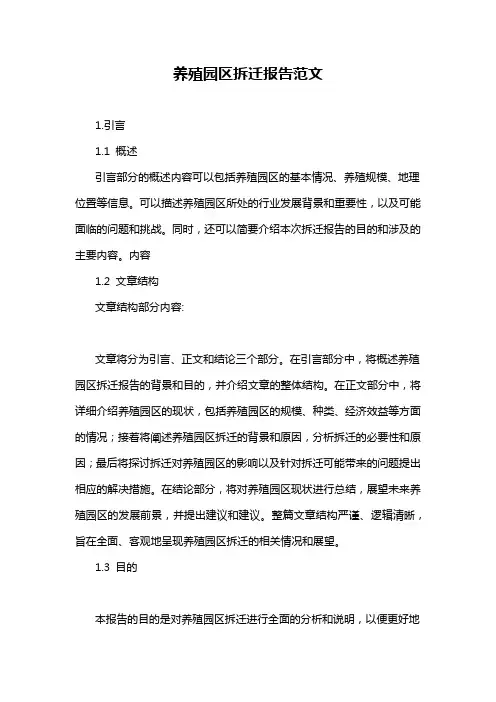 养殖园区拆迁报告范文

1.引言

1.1 概述

引言部分的概述内容可以包括养殖园区的基本情况、养殖规模、地理位置等信息。可以描述养殖园区所处的行业发展背景和重要性，以及可能面临的问题和挑战。同时，还可以简要介绍本次拆迁报告的目的和涉及的主要内容。内容

1.2 文章结构

文章结构部分内容:

文章将分为引言、正文和结论三个部分。在引言部分中，将概述养殖园区拆迁报告的背景和目的，并介绍文章的整体结构。在正文部分中，将详细介绍养殖园区的现状，包括养殖园区的规模、种类、经济效益等方面的情况；接着将阐述养殖园区拆迁的背景和原因，分析拆迁的必要性和原因；最后将探讨拆迁对养殖园区的影响以及针对拆迁可能带来的问题提出相应的解决措施。在结论部分，将对养殖园区现状进行总结，展望未来养殖园区的发展前景，并提出建议和建议。整篇文章结构严谨、逻辑清晰，旨在全面、客观地呈现养殖园区拆迁的相关情况和展望。

1.3 目的

本报告的目的是对养殖园区拆迁进行全面的分析和说明，以便更好地